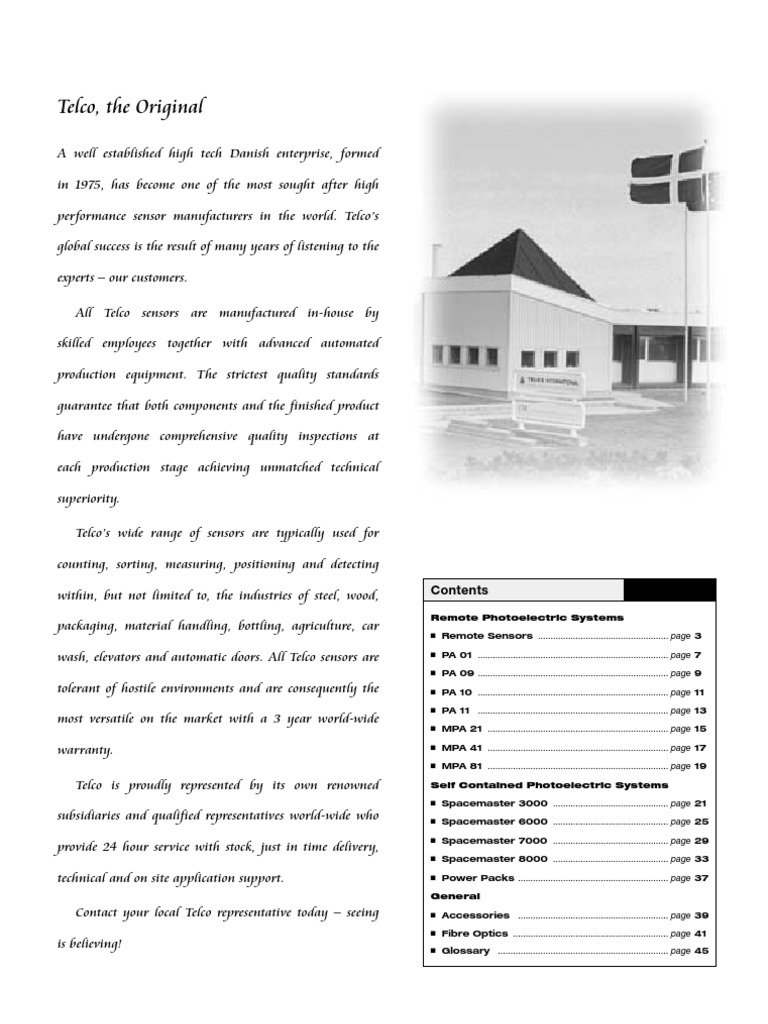 Telco, the Original

A well established high tech Danish enterprise, formed in 1975, has become one of the most sought after high performance sensor manufacturers in the world. Telco's global success is the result of many years of listening to the experts – our customers.

All Telco sensors are manufactured in-house by skilled employees together with advanced automated production equipment. The strictest quality standards guarantee that both components and the finished product have undergone comprehensive quality inspections at each production stage achieving unmatched technical superiority.

Telco's wide range of sensors are typically used for counting, sorting, measuring, positioning and detecting within, but not limited to, the industries of steel, wood, packaging, material handling, bottling, agriculture, car wash, elevators and automatic doors. All Telco sensors are tolerant of hostile environments and are consequently the most versatile on the market with a 3 year world-wide warranty.

Telco is proudly represented by its own renowned subsidiaries and qualified representatives world-wide who provide 24 hour service with stock, just in time delivery, technical and on site application support.

Contact your local Telco representative today – seeing is believing!

TELCO INTERNATIONAL

Contents

Remote Photoelectric Systems
■ Remote Sensors ........ page 3
■ PA 01 ........ page 7
■ PA 09 ........ page 9
■ PA 10 ........ page 11
■ PA 11 ........ page 13
■ MPA 21 ........ page 15
■ MPA 41 ........ page 17
■ MPA 81 ........ page 19

Self Contained Photoelectric Systems
■ Spacemaster 3000 ........ page 21
■ Spacemaster 6000 ........ page 25
■ Spacemaster 7000 ........ page 29
■ Spacemaster 8000 ........ page 33
■ Power Packs ........ page 37

General
■ Accessories ........ page 39
■ Fibre Optics ........ page 41
■ Glossary ........ page 45